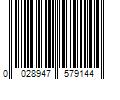 0 028947 579144